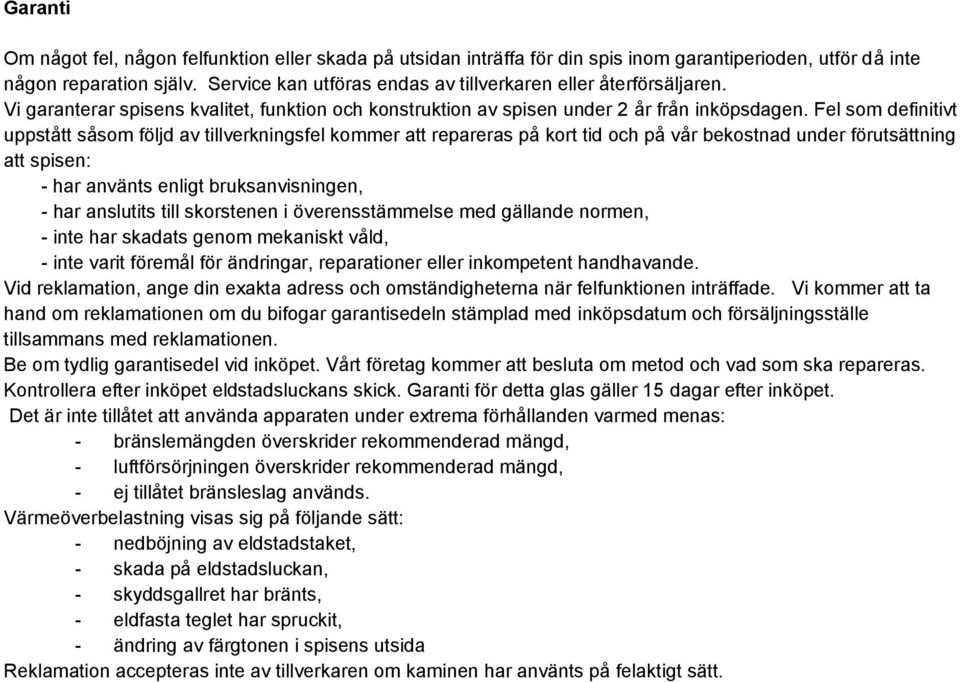 Garanti

Om något fel, någon felfunktion eller skada på utsidan inträffa för din spis inom garantiperioden, utför då inte någon reparation själv. Service kan utföras endas av tillverkaren eller återförsäljaren.
Vi garanterar spisens kvalitet, funktion och konstruktion av spisen under 2 år från inköpsdagen. Fel som definitivt uppstått såsom följd av tillverkningsfel kommer att repareras på kort tid och på vår bekostnad under förutsättning att spisen:
- har använts enligt bruksanvisningen,
- har anslutits till skorstenen i överensstämmelse med gällande normen,
- inte har skadats genom mekaniskt våld,
- inte varit föremål för ändringar, reparationer eller inkompetent handhavande.
Vid reklamation, ange din exakta adress och omständigheterna när felfunktionen inträffade. Vi kommer att ta hand om reklamationen om du bifogar garantisedeln stämplad med inköpsdatum och försäljningsställe tillsammans med reklamationen.
Be om tydlig garantisedel vid inköpet. Vårt företag kommer att besluta om metod och vad som ska repareras.
Kontrollera efter inköpet eldstadsluckans skick. Garanti för detta glas gäller 15 dagar efter inköpet.
Det är inte tillåtet att använda apparaten under extrema förhållanden varmed menas:
- bränslemängden överskrider rekommenderad mängd,
- luftförsörjningen överskrider rekommenderad mängd,
- ej tillåtet bränsleslag används.
Värmeöverbelastning visas sig på följande sätt:
- nedböjning av eldstadstaket,
- skada på eldstadsluckan,
- skyddsgallret har bränts,
- eldfasta teglet har spruckit,
- ändring av färgtonen i spisens utsida
Reklamation accepteras inte av tillverkaren om kaminen har använts på felaktigt sätt.